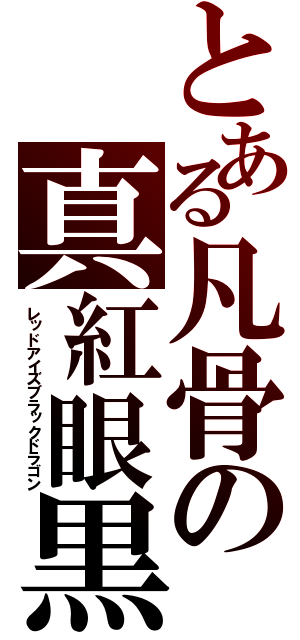 とある凡骨の
真紅眼黒
レッドアイズブラックドラゴン